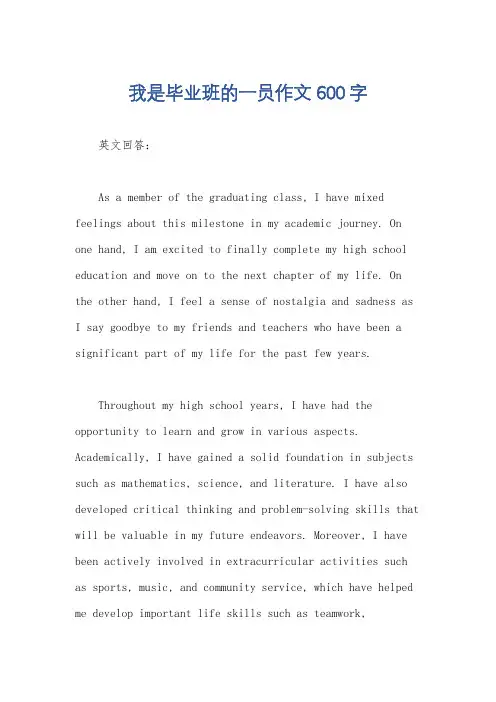 我是毕业班的一员作文600字

英文回答：

As a member of the graduating class, I have mixed feelings about this milestone in my academic journey. On one hand, I am excited to finally complete my high school education and move on to the next chapter of my life. On the other hand, I feel a sense of nostalgia and sadness as I say goodbye to my friends and teachers who have been a significant part of my life for the past few years.

Throughout my high school years, I have had the opportunity to learn and grow in various aspects. Academically, I have gained a solid foundation in subjects such as mathematics, science, and literature. I have also developed critical thinking and problem-solving skills that will be valuable in my future endeavors. Moreover, I have been actively involved in extracurricular activities such as sports, music, and community service, which have helped me develop important life skills such as teamwork,